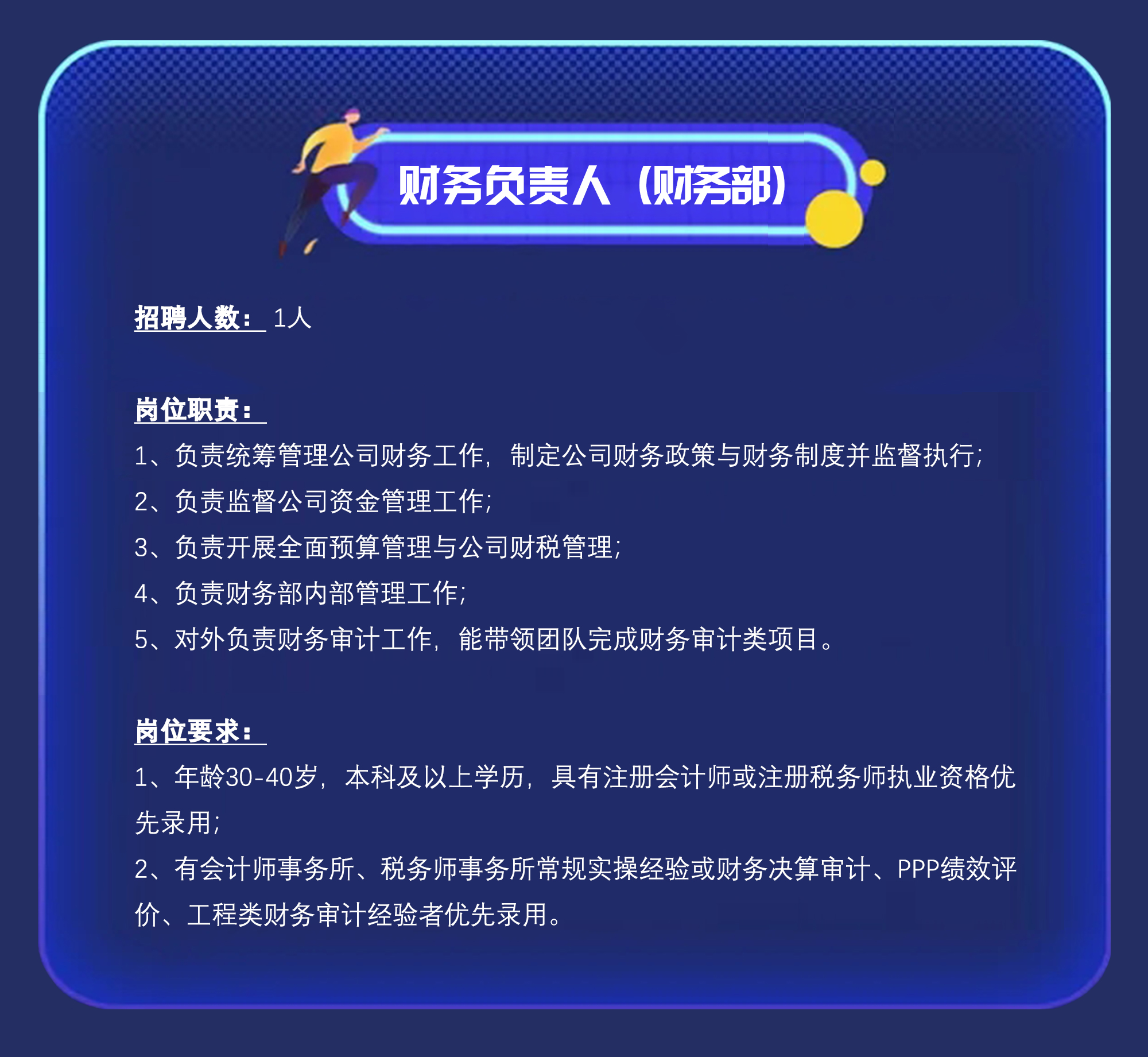 财务负责人（财务部）

招聘人数：1人

岗位职责：

1、负责统筹管理公司财务工作，制定公司财务政策与财务制度并监督执行；

2、负责监督公司资金管理工作；

3、负责开展全面预算管理与公司财税管理；

4、负责财务部内部管理工作；

5、对外负责财务审计工作，能带领团队完成财务审计类项目。

岗位要求：

1、年龄30-40岁，本科及以上学历，具有注册会计师或注册税务师执业资格优先录用；

2、有会计师事务所、税务师事务所常规实操经验或财务决算审计、PPP绩效评价、工程类财务审计经验者优先录用。